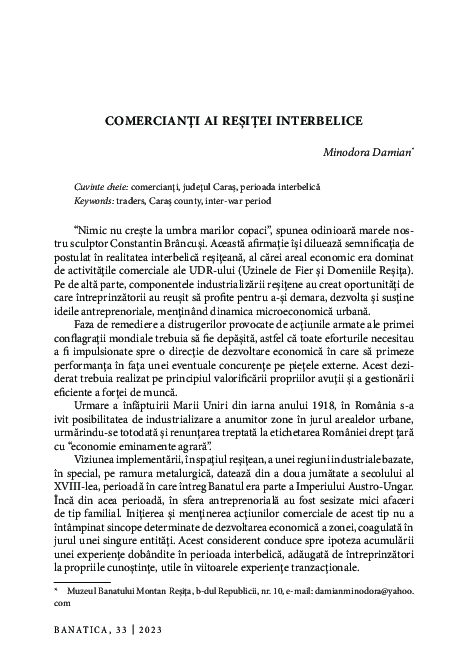 COMERCIANȚI AI REȘIȚEI INTERBELICE

Minodora Damian*

Cuvinte cheie: comercianți, județul Caraș, perioada interbelică
Keywords: traders, Caraș county, inter-war period

"Nimic nu crește la umbra marilor copaci", spunea odinioară marele nostru sculptor Constantin Brâncuși. Această afirmație își diluează semnificația de postulat în realitatea interbelică reșițeană, al cărei areal economic era dominat de activitățile comerciale ale UDR-ului (Uzinele de Fier și Domeniile Reșița). Pe de altă parte, componentele industrializării reșițene au creat oportunități de care întreprinzătorii au reușit să profite pentru a-și demara, dezvolta și susține ideile antreprenoriale, menținând dinamica microeconomică urbană.

Faza de remediere a distrugerilor provocate de acțiunile armate ale primei conflagrații mondiale trebuia să fie depășită, astfel că toate eforturile necesitau a fi impulsionate spre o direcție de dezvoltare economică în care să primeze performanța în fața unei eventuale concurențe pe piețele externe. Acest deziderat trebuia realizat pe principiul valorificării propriilor avuții și a gestionării eficiente a forței de muncă.

Urmare a înfăptuirii Marii Uniri din iarna anului 1918, în România s-a ivit posibilitatea de industrializare a anumitor zone în jurul arealelor urbane, urmărindu-se totodată și renunțarea treptată la etichetarea României drept țară cu "economie eminamente agrară".

Viziunea implementării, în spațiul reșițean, a unei regiuni industriale bazate, în special, pe ramura metalurgică, datează din a doua jumătate a secolului al XVIII-lea, perioadă în care întreg Banatul era parte a Imperiului Austro-Ungar. Încă din acea perioadă, în sfera antreprenorială au fost sesizate mici afaceri de tip familial. Inițierea și menținerea acțiunilor comerciale de acest tip nu a întâmpinat sincope determinate de dezvoltarea economică a zonei, coagulată în jurul unei singure entități. Acest considerent conduce spre ipoteza acumulării unei experiențe dobândite în perioada interbelică, adăugată de întreprinzători la propriile cunoștințe, utile în viitoarele experiențe tranzacționale.

* Muzeul Banatului Montan Reșița, b-dul Republicii, nr. 10, e-mail: damianminodora@yahoo.com

BANATICA, 33 | 2023